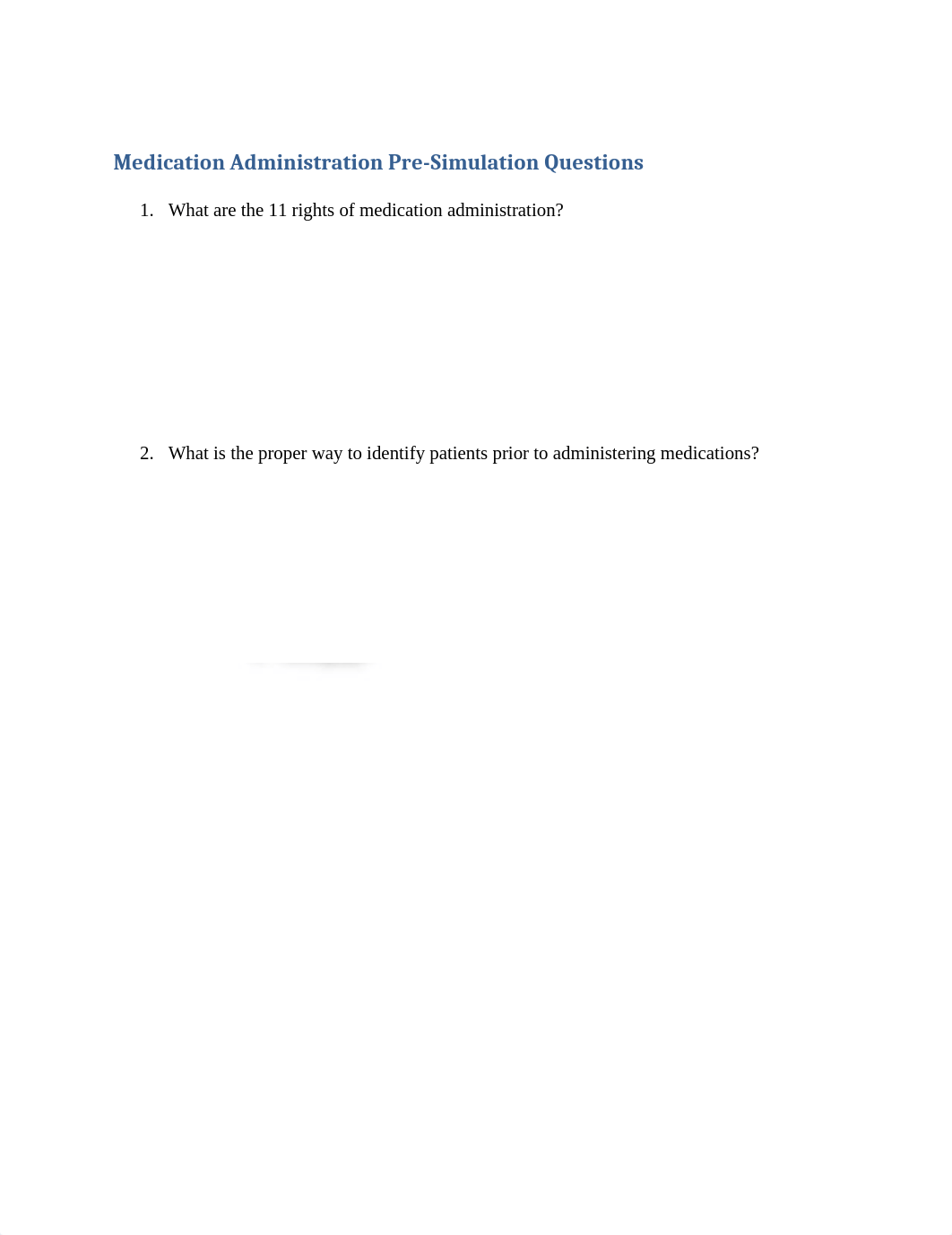 Medication Administration Pre-Simulation Questions

1. What are the 11 rights of medication administration?

2. What is the proper way to identify patients prior to administering medications?